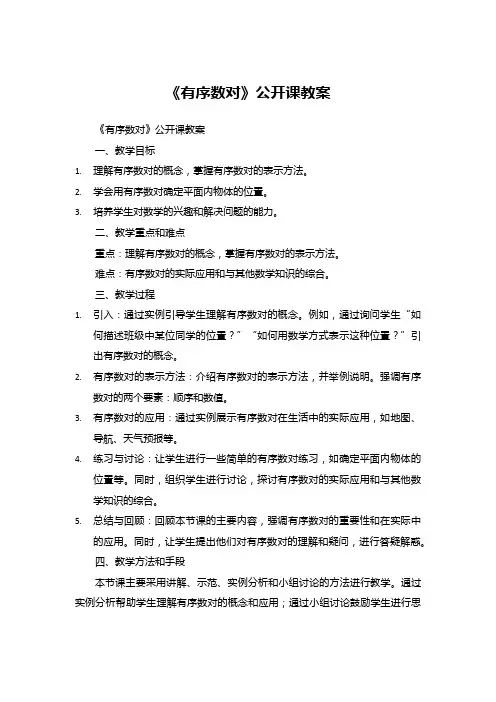 《有序数对》公开课教案

《有序数对》公开课教案

一、教学目标

1. 理解有序数对的概念，掌握有序数对的表示方法。

2. 学会用有序数对确定平面内物体的位置。

3. 培养学生对数学的兴趣和解决问题的能力。

二、教学重点和难点

重点：理解有序数对的概念，掌握有序数对的表示方法。

难点：有序数对的实际应用和与其他数学知识的综合。

三、教学过程

1. 引入：通过实例引导学生理解有序数对的概念。例如，通过询问学生“如何描述班级中某位同学的位置？”“如何用数学方式表示这种位置？”引出有序数对的概念。

2. 有序数对的表示方法：介绍有序数对的表示方法，并举例说明。强调有序数对的两个要素：顺序和数值。

3. 有序数对的应用：通过实例展示有序数对在生活中的实际应用，如地图、导航、天气预报等。

4. 练习与讨论：让学生进行一些简单的有序数对练习，如确定平面内物体的位置等。同时，组织学生进行讨论，探讨有序数对的实际应用和与其他数学知识的综合。

5. 总结与回顾：回顾本节课的主要内容，强调有序数对的重要性和在实际中的应用。同时，让学生提出他们对有序数对的理解和疑问，进行答疑解惑。

四、教学方法和手段

本节课主要采用讲解、示范、实例分析和小组讨论的方法进行教学。通过实例分析帮助学生理解有序数对的概念和应用；通过小组讨论鼓励学生进行思